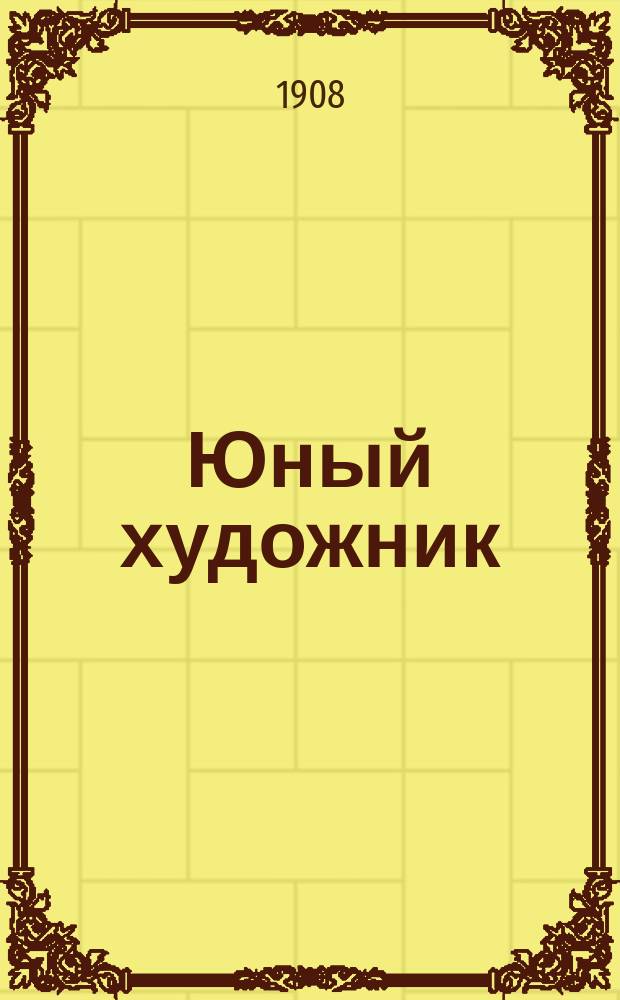 1908

Юный художник